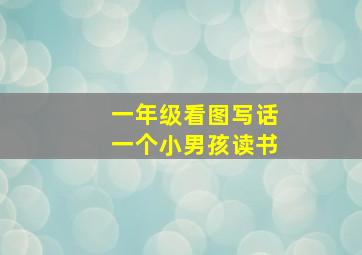 一年级看图写话
一个小男孩读书